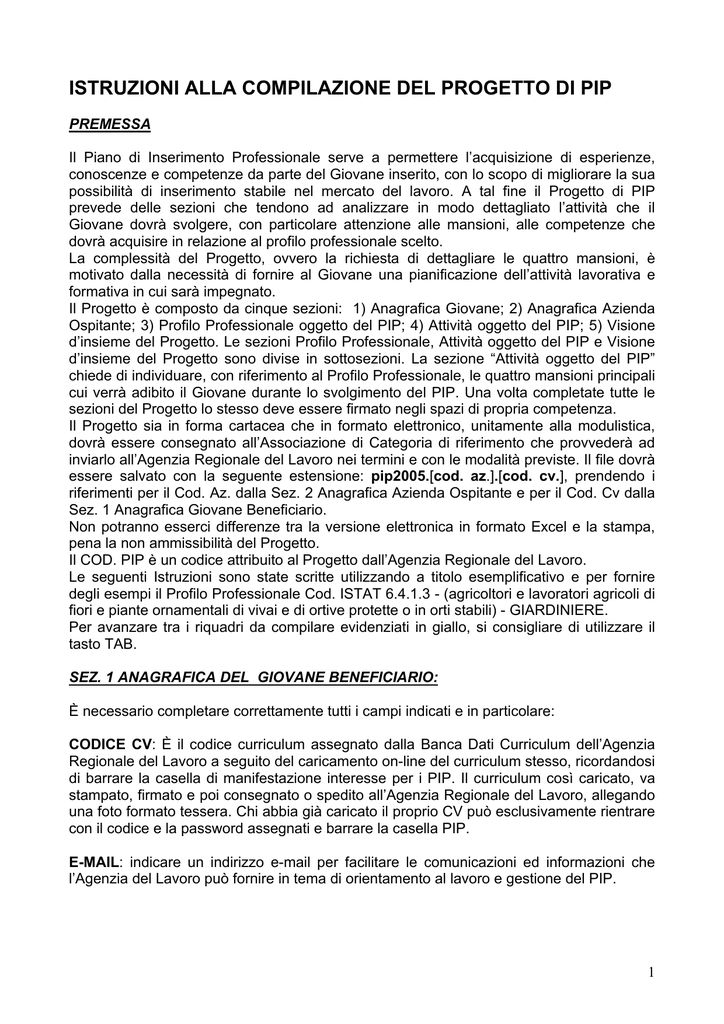 ISTRUZIONI ALLA COMPILAZIONE DEL PROGETTO DI PIP

PREMESSA

Il Piano di Inserimento Professionale serve a permettere l'acquisizione di esperienze, conoscenze e competenze da parte del Giovane inserito, con lo scopo di migliorare la sua possibilità di inserimento stabile nel mercato del lavoro. A tal fine il Progetto di PIP prevede delle sezioni che tendono ad analizzare in modo dettagliato l'attività che il Giovane dovrà svolgere, con particolare attenzione alle mansioni, alle competenze che dovrà acquisire in relazione al profilo professionale scelto.
La complessità del Progetto, ovvero la richiesta di dettagliare le quattro mansioni, è motivato dalla necessità di fornire al Giovane una pianificazione dell'attività lavorativa e formativa in cui sarà impegnato.
Il Progetto è composto da cinque sezioni: 1) Anagrafica Giovane; 2) Anagrafica Azienda Ospitante; 3) Profilo Professionale oggetto del PIP; 4) Attività oggetto del PIP; 5) Visione d'insieme del Progetto. Le sezioni Profilo Professionale, Attività oggetto del PIP e Visione d'insieme del Progetto sono divise in sottosezioni. La sezione "Attività oggetto del PIP" chiede di individuare, con riferimento al Profilo Professionale, le quattro mansioni principali cui verrà adibito il Giovane durante lo svolgimento del PIP. Una volta completate tutte le sezioni del Progetto lo stesso deve essere firmato negli spazi di propria competenza.
Il Progetto sia in forma cartacea che in formato elettronico, unitamente alla modulistica, dovrà essere consegnato all'Associazione di Categoria di riferimento che provvederà ad inviarlo all'Agenzia Regionale del Lavoro nei termini e con le modalità previste. Il file dovrà essere salvato con la seguente estensione: pip2005.[cod. az.].[cod. cv.], prendendo i riferimenti per il Cod. Az. dalla Sez. 2 Anagrafica Azienda Ospitante e per il Cod. Cv dalla Sez. 1 Anagrafica Giovane Beneficiario.
Non potranno esserci differenze tra la versione elettronica in formato Excel e la stampa, pena la non ammissibilità del Progetto.
Il COD. PIP è un codice attribuito al Progetto dall'Agenzia Regionale del Lavoro.
Le seguenti Istruzioni sono state scritte utilizzando a titolo esemplificativo e per fornire degli esempi il Profilo Professionale Cod. ISTAT 6.4.1.3 - (agricoltori e lavoratori agricoli di fiori e piante ornamentali di vivai e di ortive protette o in orti stabili) - GIARDINIERE.
Per avanzare tra i riquadri da compilare evidenziati in giallo, si consigliare di utilizzare il tasto TAB.

SEZ. 1 ANAGRAFICA DEL GIOVANE BENEFICIARIO:

È necessario completare correttamente tutti i campi indicati e in particolare:

CODICE CV: È il codice curriculum assegnato dalla Banca Dati Curriculum dell'Agenzia Regionale del Lavoro a seguito del caricamento on-line del curriculum stesso, ricordandosi di barrare la casella di manifestazione interesse per i PIP. Il curriculum così caricato, va stampato, firmato e poi consegnato o spedito all'Agenzia Regionale del Lavoro, allegando una foto formato tessera. Chi abbia già caricato il proprio CV può esclusivamente rientrare con il codice e la password assegnati e barrare la casella PIP.

E-MAIL: indicare un indirizzo e-mail per facilitare le comunicazioni ed informazioni che l'Agenzia del Lavoro può fornire in tema di orientamento al lavoro e gestione del PIP.

1